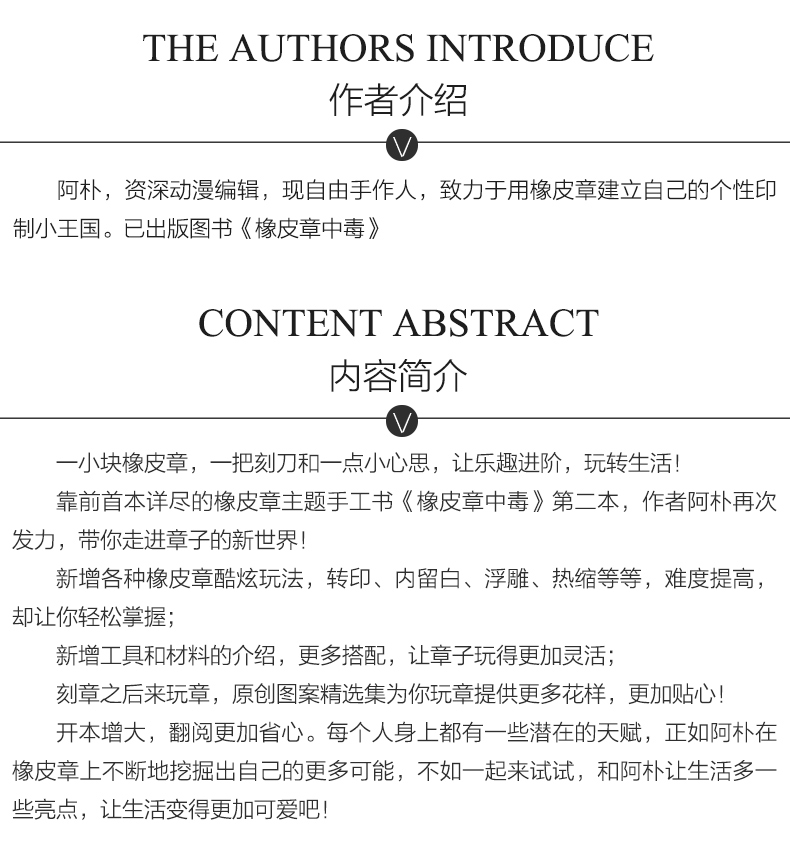 THE AUTHORS INTRODUCE
作者介绍

V

阿朴，资深动漫编辑，现自由手作人，致力于用橡皮章建立自己的个性印制小王国。已出版图书《橡皮章中毒》

CONTENT ABSTRACT
内容简介

V

一小块橡皮章，一把刻刀和一点小心思，让乐趣进阶，玩转生活！

靠前首本详尽的橡皮章主题手工书《橡皮章中毒》第二本，作者阿朴再次发力，带你走进章子的新世界！

新增各种橡皮章酷炫玩法，转印、内留白、浮雕、热缩等等，难度提高，却让你轻松掌握；

新增工具和材料的介绍，更多搭配，让章子玩得更加灵活；

刻章之后来玩章，原创图案精选集为你玩章提供更多花样，更加贴心！

开本增大，翻阅更加省心。每个人身上都有一些潜在的天赋，正如阿朴在橡皮章上不断地挖掘出自己的更多可能，不如一起来试试，和阿朴让生活多一些亮点，让生活变得更加可爱吧！